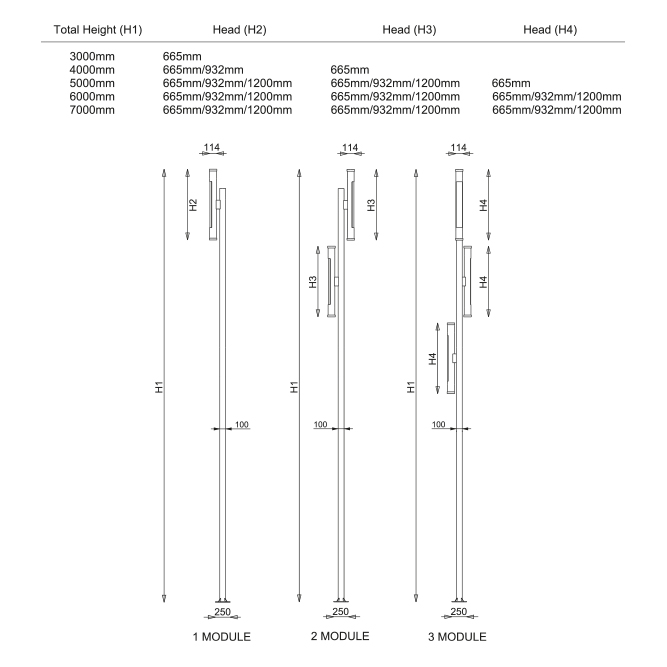 | Total Height (H1) | Head (H2) | Head (H3) | Head (H4) |
|---|---|---|---|
| 3000mm | 665mm | | |
| 4000mm | 665mm/932mm | 665mm | |
| 5000mm | 665mm/932mm/1200mm | 665mm/932mm/1200mm | 665mm |
| 6000mm | 665mm/932mm/1200mm | 665mm/932mm/1200mm | 665mm/932mm/1200mm |
| 7000mm | 665mm/932mm/1200mm | 665mm/932mm/1200mm | 665mm/932mm/1200mm |

114
H2
H1
100
250
1 MODULE

114
H3
H3
H1
100
250
2 MODULE

114
H4
H4
H4
H1
100
250
3 MODULE